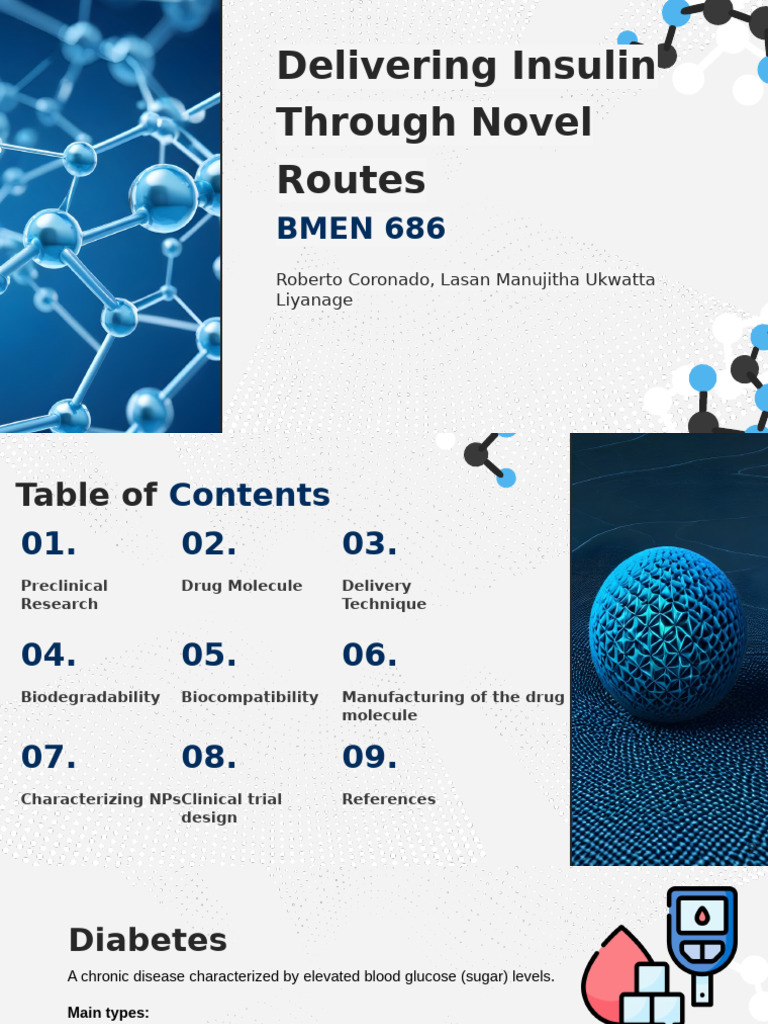 Delivering Insulin Through Novel Routes

BMEN 686

Roberto Coronado, Lasan Manujitha Ukwatta Liyanage

Table of Contents

01.
Preclinical Research

02.
Drug Molecule

03.
Delivery Technique

04.
Biodegradability

05.
Biocompatibility

06.
Manufacturing of the drug molecule

07.
Characterizing NPs

08.
Clinical trial design

09.
References

Diabetes

A chronic disease characterized by elevated blood glucose (sugar) levels.

Main types: